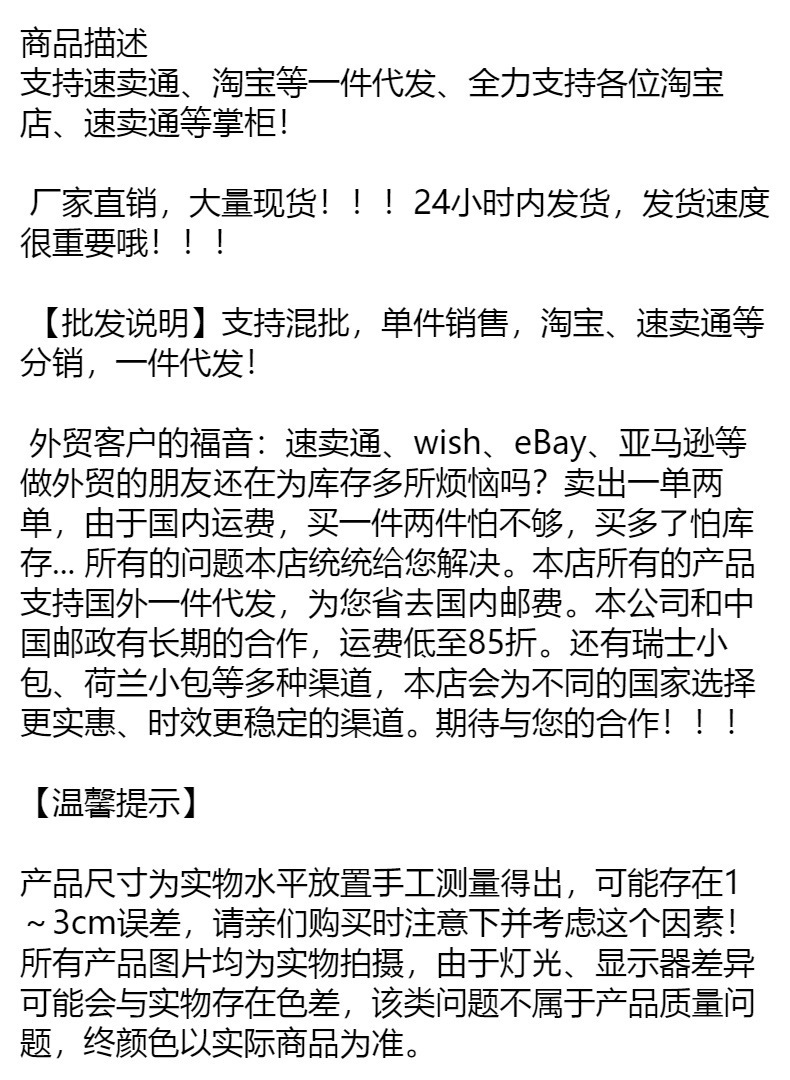 商品描述
支持速卖通、淘宝等一件代发、全力支持各位淘宝店、速卖通等掌柜!

厂家直销，大量现货！！！24小时内发货，发货速度很重要哦！！！

【批发说明】支持混批，单件销售，淘宝、速卖通等分销，一件代发!

外贸客户的福音：速卖通、wish、eBay、亚马逊等做外贸的朋友还在为库存多所烦恼吗？卖出一单两单，由于国内运费，买一件两件怕不够，买多了怕库存... 所有的问题本店统统给您解决。本店所有的产品支持国外一件代发，为您省去国内邮费。本公司和中国邮政有长期的合作，运费低至85折。还有瑞士小包、荷兰小包等多种渠道，本店会为不同的国家选择更实惠、时效更稳定的渠道。期待与您的合作！！！

【温馨提示】

产品尺寸为实物水平放置手工测量得出，可能存在1～3cm误差，请亲们购买时注意下并考虑这个因素!所有产品图片均为实物拍摄，由于灯光、显示器差异可能会与实物存在色差，该类问题不属于产品质量问题，终颜色以实际商品为准。